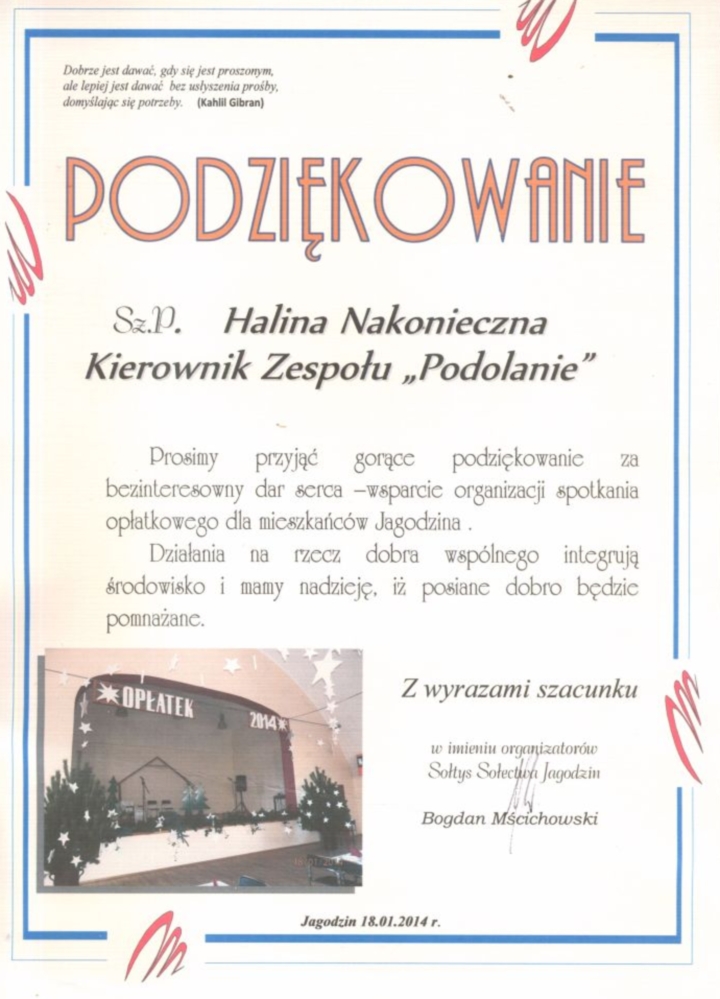 Dobrze jest dawać, gdy się jest proszonym, ale lepiej jest dawać bez usłyszenia prośby, domyślając się potrzeby. (Kahlil Gibran)

PODZIĘKOWANIE

Sz.P. Halina Nakonieczna
Kierownik Zespołu „Podolanie"

Prosimy przyjąć gorące podziękowanie za bezinteresowny dar serca –wsparcie organizacji spotkania opłatkowego dla mieszkańców Jagodzina .

Działania na rzecz dobra wspólnego integrują środowisko i mamy nadzieję, iż posiane dobro będzie pomnażane.

OPŁATEK 2014

Z wyrazami szacunku

w imieniu organizatorów
Sołtys Sołectwa Jagodzin

Bogdan Mścichowski

Jagodzin 18.01.2014 r.